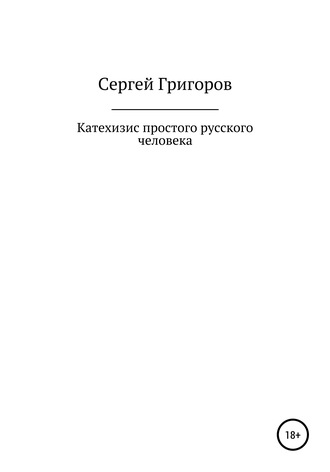 Сергей Григоров

Катехизис простого русского человека

18+